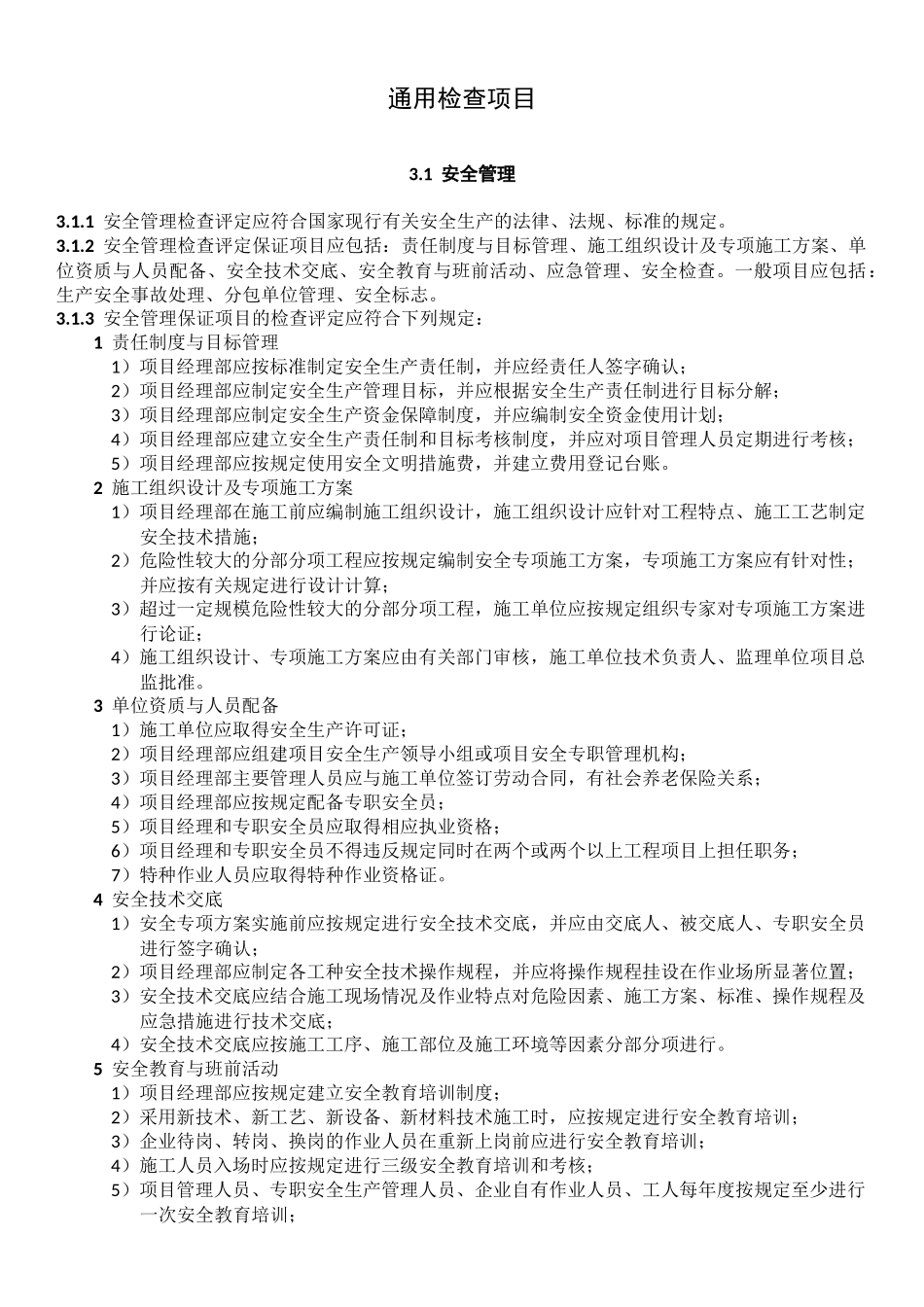 通用检查项目

3.1 安全管理

3.1.1 安全管理检查评定应符合国家现行有关安全生产的法律、法规、标准的规定。
3.1.2 安全管理检查评定保证项目应包括：责任制度与目标管理、施工组织设计及专项施工方案、单位资质与人员配备、安全技术交底、安全教育与班前活动、应急管理、安全检查。一般项目应包括：生产安全事故处理、分包单位管理、安全标志。
3.1.3 安全管理保证项目的检查评定应符合下列规定：
1 责任制度与目标管理
1）项目经理部应按标准制定安全生产责任制，并应经责任人签字确认；
2）项目经理部应制定安全生产管理目标，并应根据安全生产责任制进行目标分解；
3）项目经理部应制定安全生产资金保障制度，并应编制安全资金使用计划；
4）项目经理部应建立安全生产责任制和目标考核制度，并应对项目管理人员定期进行考核；
5）项目经理部应按规定使用安全文明措施费，并建立费用登记台账。
2 施工组织设计及专项施工方案
1）项目经理部在施工前应编制施工组织设计，施工组织设计应针对工程特点、施工工艺制定安全技术措施；
2）危险性较大的分部分项工程应按规定编制安全专项施工方案，专项施工方案应有针对性；并应按有关规定进行设计计算；
3）超过一定规模危险性较大的分部分项工程，施工单位应按规定组织专家对专项施工方案进行论证；
4）施工组织设计、专项施工方案应由有关部门审核，施工单位技术负责人、监理单位项目总监批准。
3 单位资质与人员配备
1）施工单位应取得安全生产许可证；
2）项目经理部应组建项目安全生产领导小组或项目安全专职管理机构；
3）项目经理部主要管理人员应与施工单位签订劳动合同，有社会养老保险关系；
4）项目经理部应按规定配备专职安全员；
5）项目经理和专职安全员应取得相应执业资格；
6）项目经理和专职安全员不得违反规定同时在两个或两个以上工程项目上担任职务；
7）特种作业人员应取得特种作业资格证。
4 安全技术交底
1）安全专项方案实施前应按规定进行安全技术交底，并应由交底人、被交底人、专职安全员进行签字确认；
2）项目经理部应制定各工种安全技术操作规程，并应将操作规程挂设在作业场所显著位置；
3）安全技术交底应结合施工现场情况及作业特点对危险因素、施工方案、标准、操作规程及应急措施进行技术交底；
4）安全技术交底应按施工工序、施工部位及施工环境等因素分部分项进行。
5 安全教育与班前活动
1）项目经理部应按规定建立安全教育培训制度；
2）采用新技术、新工艺、新设备、新材料技术施工时，应按规定进行安全教育培训；
3）企业待岗、转岗、换岗的作业人员在重新上岗前应进行安全教育培训；
4）施工人员入场时应按规定进行三级安全教育培训和考核；
5）项目管理人员、专职安全生产管理人员、企业自有作业人员、工人每年度按规定至少进行一次安全教育培训；